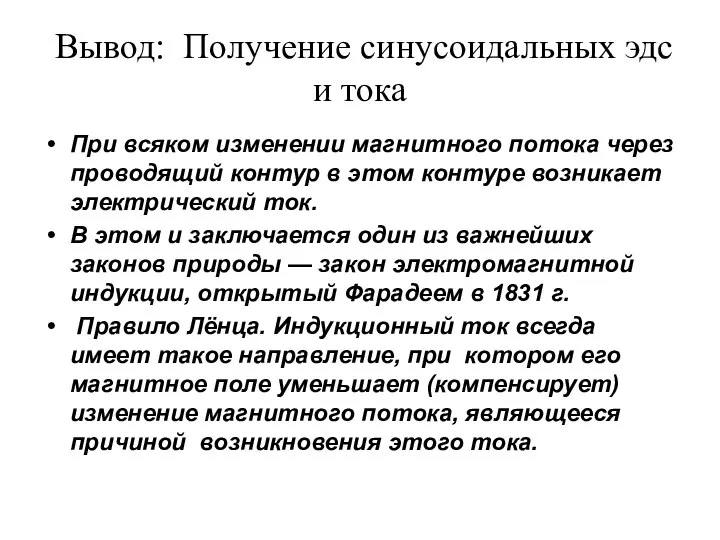 Вывод: Получение синусоидальных эдс и тока

• При всяком изменении магнитного потока через проводящий контур в этом контуре возникает электрический ток.

• В этом и заключается один из важнейших законов природы — закон электромагнитной индукции, открытый Фарадеем в 1831 г.

• Правило Лёнца. Индукционный ток всегда имеет такое направление, при котором его магнитное поле уменьшает (компенсирует) изменение магнитного потока, являющееся причиной возникновения этого тока.